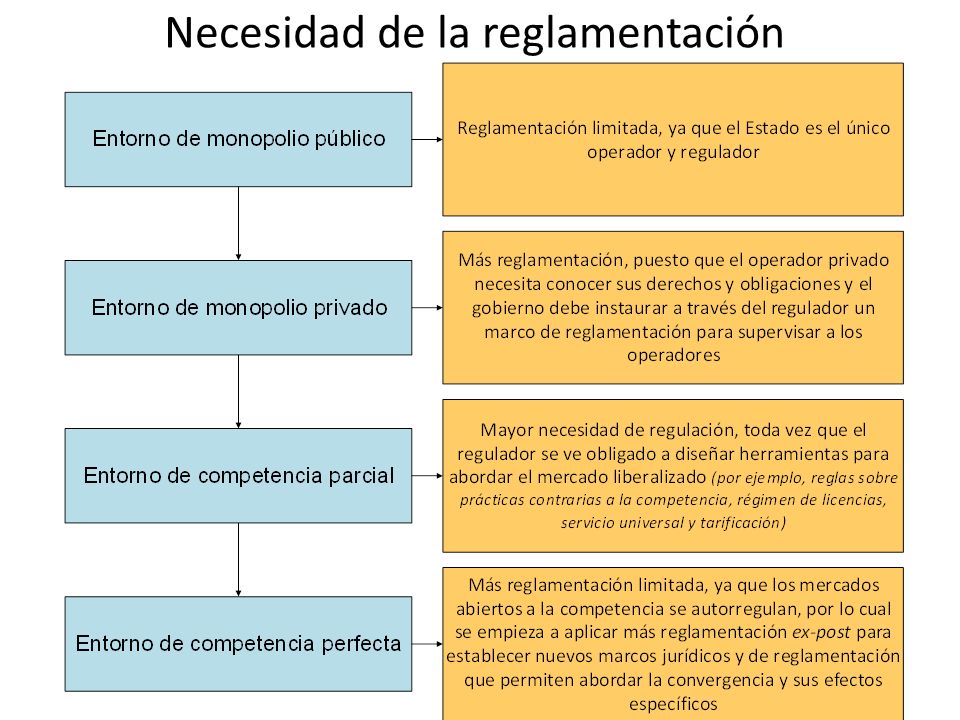 Necesidad de la reglamentación

Entorno de monopolio público

Reglamentación limitada, ya que el Estado es el único operador y regulador

Entorno de monopolio privado

Más reglamentación, puesto que el operador privado necesita conocer sus derechos y obligaciones y el gobierno debe instaurar a través del regulador un marco de reglamentación para supervisar a los operadores

Entorno de competencia parcial

Mayor necesidad de regulación, toda vez que el regulador se ve obligado a diseñar herramientas para abordar el mercado liberalizado (por ejemplo, reglas sobre prácticas contrarias a la competencia, régimen de licencias, servicio universal y tarificación)

Entorno de competencia perfecta

Más reglamentación limitada, ya que los mercados abiertos a la competencia se autorregulan, por lo cual se empieza a aplicar más reglamentación ex-post para establecer nuevos marcos jurídicos y de reglamentación que permiten abordar la convergencia y sus efectos específicos